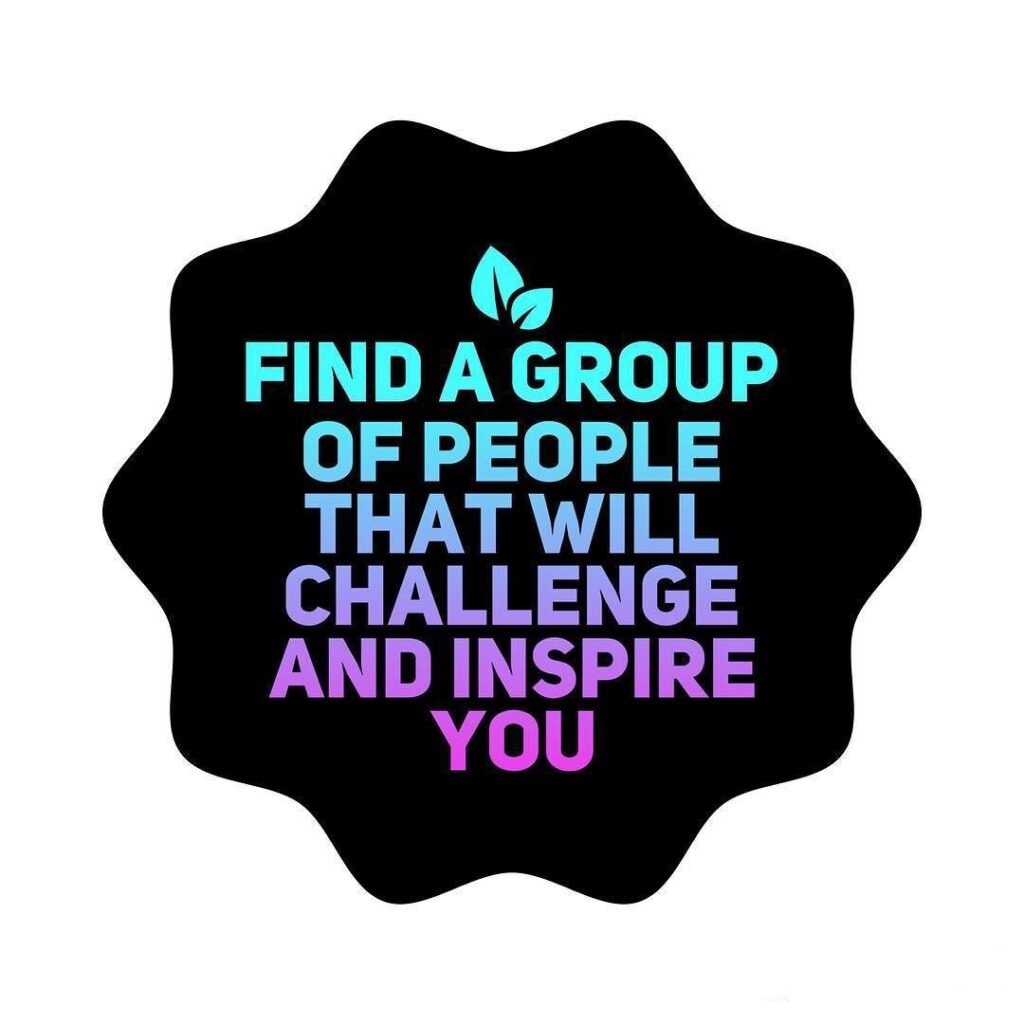 FIND A GROUP OF PEOPLE THAT WILL CHALLENGE AND INSPIRE YOU